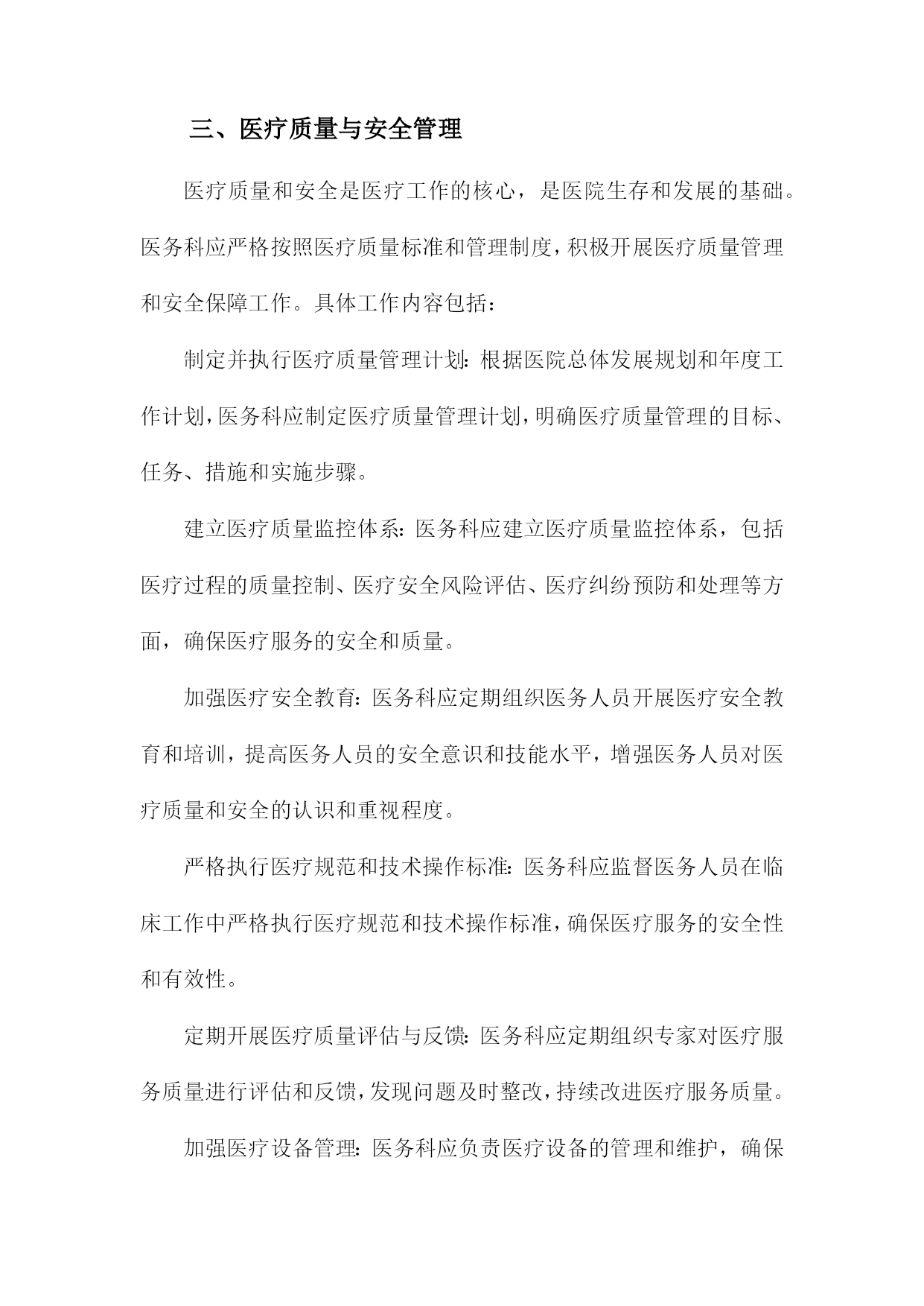 三、医疗质量与安全管理

医疗质量和安全是医疗工作的核心，是医院生存和发展的基础。医务科应严格按照医疗质量标准和管理制度，积极开展医疗质量管理和安全保障工作。具体工作内容包括：

制定并执行医疗质量管理计划：根据医院总体发展规划和年度工作计划，医务科应制定医疗质量管理计划，明确医疗质量管理的目标、任务、措施和实施步骤。

建立医疗质量监控体系：医务科应建立医疗质量监控体系，包括医疗过程的质量控制、医疗安全风险评估、医疗纠纷预防和处理等方面，确保医疗服务的安全和质量。

加强医疗安全教育：医务科应定期组织医务人员开展医疗安全教育和培训，提高医务人员的安全意识和技能水平，增强医务人员对医疗质量和安全的认识和重视程度。

严格执行医疗规范和技术操作标准：医务科应监督医务人员在临床工作中严格执行医疗规范和技术操作标准，确保医疗服务的安全性和有效性。

定期开展医疗质量评估与反馈：医务科应定期组织专家对医疗服务质量进行评估和反馈，发现问题及时整改，持续改进医疗服务质量。

加强医疗设备管理：医务科应负责医疗设备的管理和维护，确保